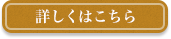 詳しくはこちら